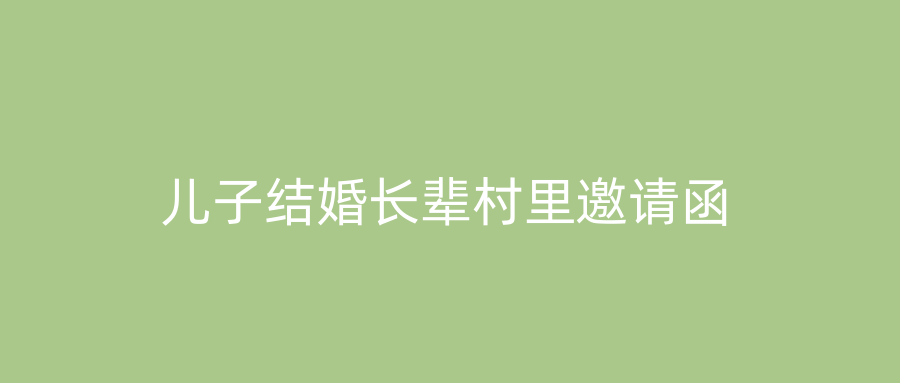 儿子结婚长辈村里邀请函